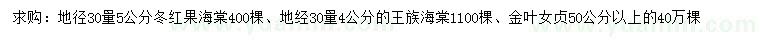 求购：地径30量5公分冬红果海棠400棵、地经30量4公分的王族海棠1100棵、金叶女贞50公分以上的40万棵